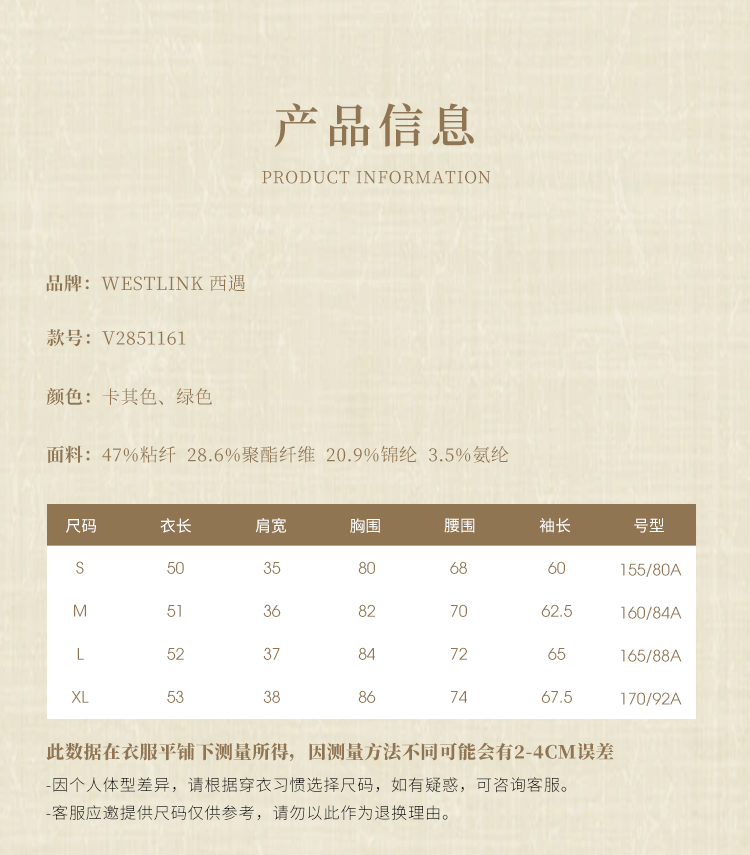 产品信息
PRODUCT INFORMATION

品牌：WESTLINK 西遇

款号：V2851161

颜色：卡其色、绿色

面料：47%粘纤 28.6%聚酯纤维 20.9%锦纶 3.5%氨纶

| 尺码 | 衣长 | 肩宽 | 胸围 | 腰围 | 袖长 | 号型 |
|---|---|---|---|---|---|---|
| S | 50 | 35 | 80 | 68 | 60 | 155/80A |
| M | 51 | 36 | 82 | 70 | 62.5 | 160/84A |
| L | 52 | 37 | 84 | 72 | 65 | 165/88A |
| XL | 53 | 38 | 86 | 74 | 67.5 | 170/92A |

此数据在衣服平铺下测量所得，因测量方法不同可能会有2-4CM误差

-因个人体型差异，请根据穿衣习惯选择尺码，如有疑惑，可咨询客服。

-客服应邀提供尺码仅供参考，请勿以此作为退换理由。